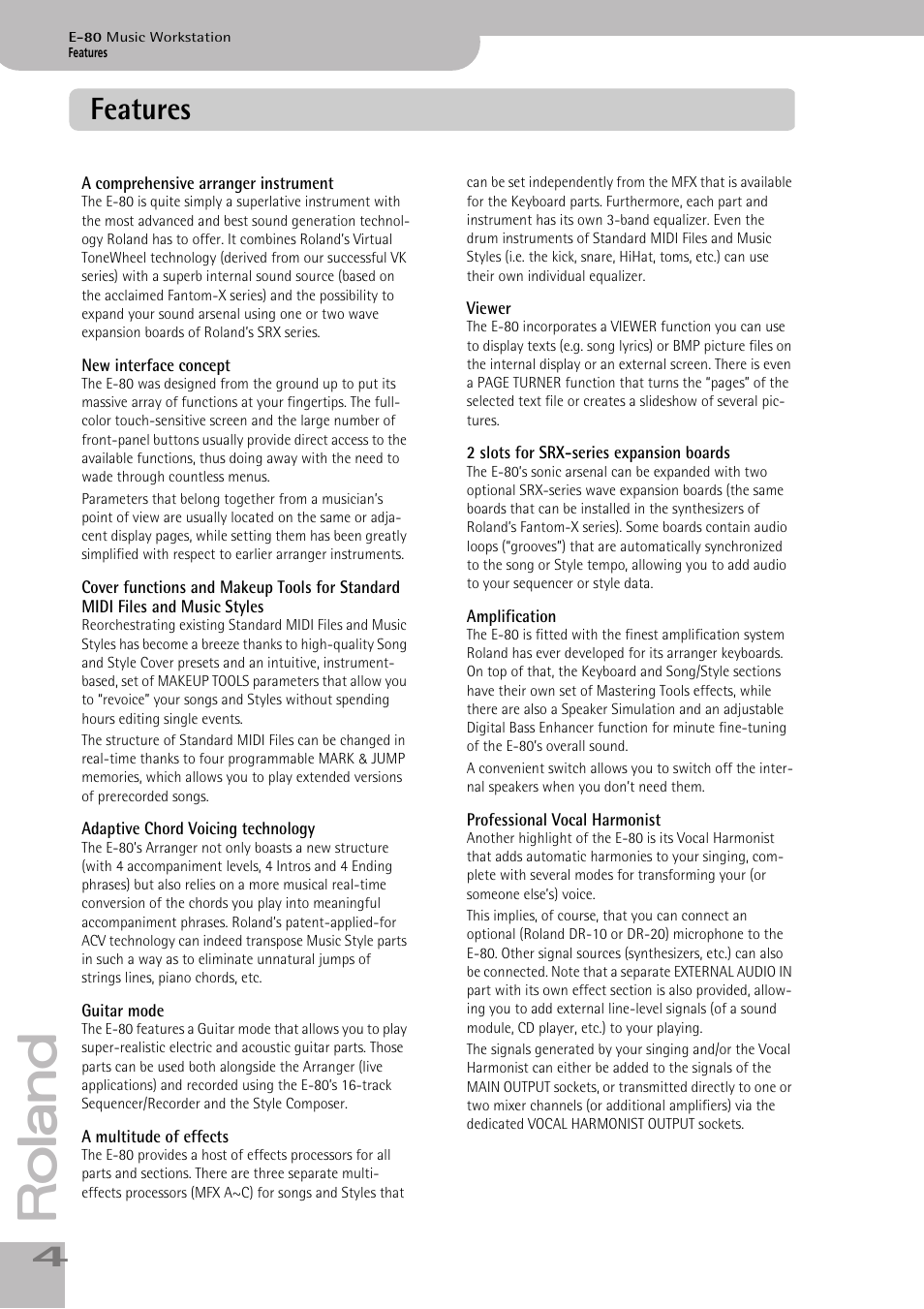 E-80 Music Workstation
Features

Features

A comprehensive arranger instrument
The E-80 is quite simply a superlative instrument with the most advanced and best sound generation technology Roland has to offer. It combines Roland's Virtual ToneWheel technology (derived from our successful VK series) with a superb internal sound source (based on the acclaimed Fantom-X series) and the possibility to expand your sound arsenal using one or two wave expansion boards of Roland's SRX series.

New interface concept
The E-80 was designed from the ground up to put its massive array of functions at your fingertips. The full-color touch-sensitive screen and the large number of front-panel buttons usually provide direct access to the available functions, thus doing away with the need to wade through countless menus.

Parameters that belong together from a musician's point of view are usually located on the same or adjacent display pages, while setting them has been greatly simplified with respect to earlier arranger instruments.

Cover functions and Makeup Tools for Standard MIDI Files and Music Styles
Reorchestrating existing Standard MIDI Files and Music Styles has become a breeze thanks to high-quality Song and Style Cover presets and an intuitive, instrument-based, set of MAKEUP TOOLS parameters that allow you to "revoice" your songs and Styles without spending hours editing single events.

The structure of Standard MIDI Files can be changed in real-time thanks to four programmable MARK & JUMP memories, which allows you to play extended versions of prerecorded songs.

Adaptive Chord Voicing technology
The E-80's Arranger not only boasts a new structure (with 4 accompaniment levels, 4 Intros and 4 Ending phrases) but also relies on a more musical real-time conversion of the chords you play into meaningful accompaniment phrases. Roland's patent-applied-for ACV technology can indeed transpose Music Style parts in such a way as to eliminate unnatural jumps of strings lines, piano chords, etc.

Guitar mode
The E-80 features a Guitar mode that allows you to play super-realistic electric and acoustic guitar parts. Those parts can be used both alongside the Arranger (live applications) and recorded using the E-80's 16-track Sequencer/Recorder and the Style Composer.

A multitude of effects
The E-80 provides a host of effects processors for all parts and sections. There are three separate multi-effects processors (MFX A~C) for songs and Styles that can be set independently from the MFX that is available for the Keyboard parts. Furthermore, each part and instrument has its own 3-band equalizer. Even the drum instruments of Standard MIDI Files and Music Styles (i.e. the kick, snare, HiHat, toms, etc.) can use their own individual equalizer.

Viewer
The E-80 incorporates a VIEWER function you can use to display texts (e.g. song lyrics) or BMP picture files on the internal display or an external screen. There is even a PAGE TURNER function that turns the "pages" of the selected text file or creates a slideshow of several pictures.

2 slots for SRX-series expansion boards
The E-80's sonic arsenal can be expanded with two optional SRX-series wave expansion boards (the same boards that can be installed in the synthesizers of Roland's Fantom-X series). Some boards contain audio loops ("grooves") that are automatically synchronized to the song or Style tempo, allowing you to add audio to your sequencer or style data.

Amplification
The E-80 is fitted with the finest amplification system Roland has ever developed for its arranger keyboards. On top of that, the Keyboard and Song/Style sections have their own set of Mastering Tools effects, while there are also a Speaker Simulation and an adjustable Digital Bass Enhancer function for minute fine-tuning of the E-80's overall sound.

A convenient switch allows you to switch off the internal speakers when you don't need them.

Professional Vocal Harmonist
Another highlight of the E-80 is its Vocal Harmonist that adds automatic harmonies to your singing, complete with several modes for transforming your (or someone else's) voice.

This implies, of course, that you can connect an optional (Roland DR-10 or DR-20) microphone to the E-80. Other signal sources (synthesizers, etc.) can also be connected. Note that a separate EXTERNAL AUDIO IN part with its own effect section is also provided, allowing you to add external line-level signals (of a sound module, CD player, etc.) to your playing.

The signals generated by your singing and/or the Vocal Harmonist can either be added to the signals of the MAIN OUTPUT sockets, or transmitted directly to one or two mixer channels (or additional amplifiers) via the dedicated VOCAL HARMONIST OUTPUT sockets.

Roland
4